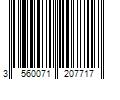 3 560071 207717